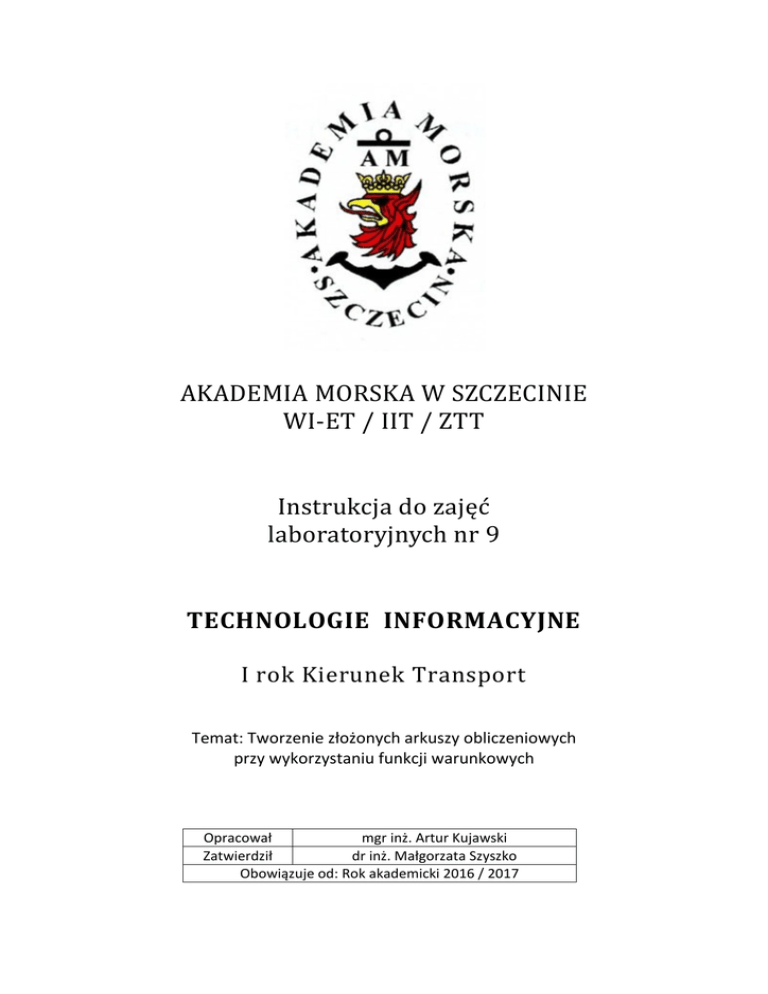 AKADEMIA MORSKA SZCZECIN

AM

AKADEMIA MORSKA W SZCZECINIE
WI-ET / IIT / ZTT

Instrukcja do zajęć laboratoryjnych nr 9

TECHNOLOGIE INFORMACYJNE

I rok Kierunek Transport

Temat: Tworzenie złożonych arkuszy obliczeniowych przy wykorzystaniu funkcji warunkowych

| Opracował | mgr inż. Artur Kujawski |
|---|---|
| Zatwierdził | dr inż. Małgorzata Szyszko |
| Obowiązuje od: Rok akademicki 2016 / 2017 | |